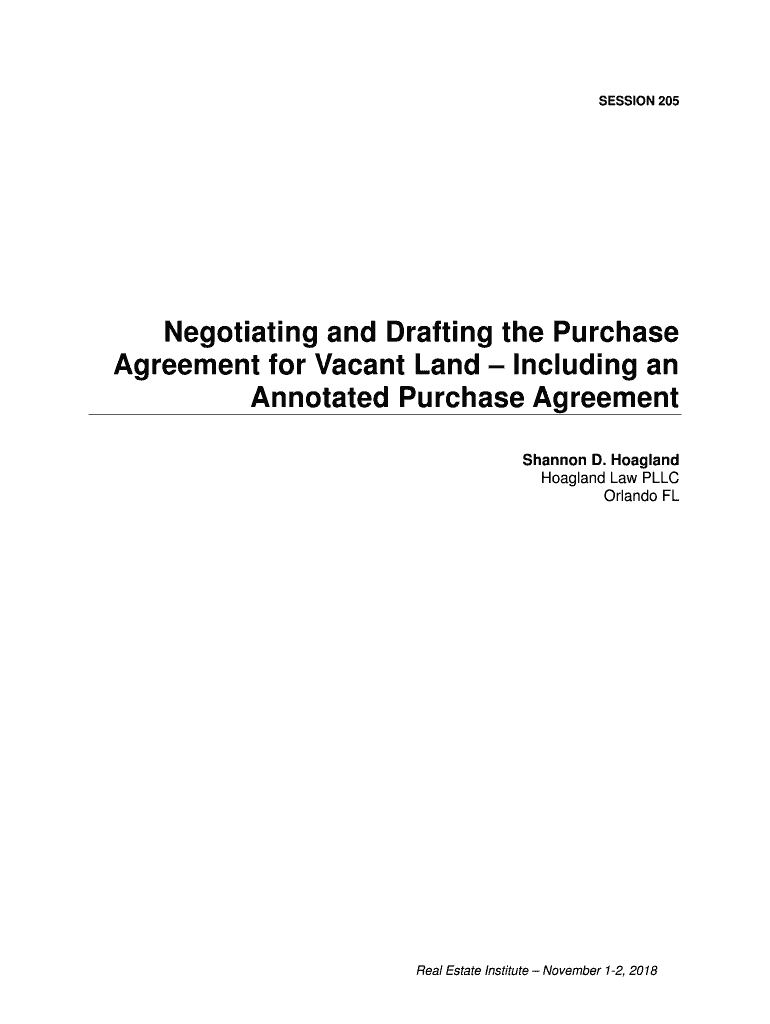 SESSION 205

Negotiating and Drafting the Purchase Agreement for Vacant Land – Including an Annotated Purchase Agreement

Shannon D. Hoagland
Hoagland Law PLLC
Orlando FL

Real Estate Institute – November 1-2, 2018